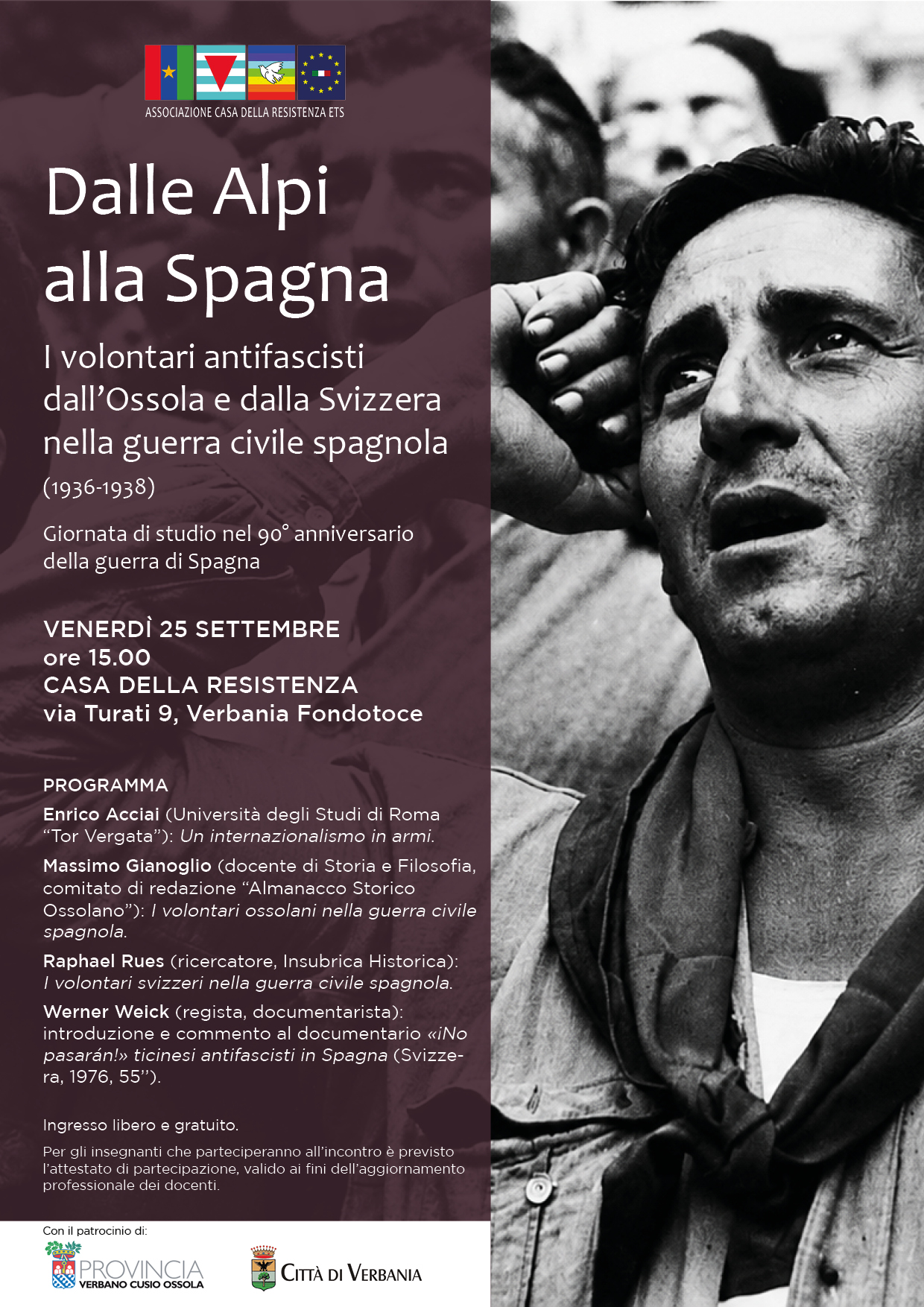 ASSOCIAZIONE CASA DELLA RESISTENZA ETS

Dalle Alpi alla Spagna

I volontari antifascisti dall'Ossola e dalla Svizzera nella guerra civile spagnola

(1936-1938)

Giornata di studio nel 90° anniversario della guerra di Spagna

VENERDÌ 25 SETTEMBRE
ore 15.00
CASA DELLA RESISTENZA
via Turati 9, Verbania Fondotoce

PROGRAMMA

Enrico Acciai (Università degli Studi di Roma "Tor Vergata"): Un internazionalismo in armi.

Massimo Gianoglio (docente di Storia e Filosofia, comitato di redazione "Almanacco Storico Ossolano"): I volontari ossolani nella guerra civile spagnola.

Raphael Rues (ricercatore, Insubrica Historica): I volontari svizzeri nella guerra civile spagnola.

Werner Weick (regista, documentarista): introduzione e commento al documentario «¡No pasarán!» ticinesi antifascisti in Spagna (Svizzera, 1976, 55'').

Ingresso libero e gratuito.

Per gli insegnanti che parteciperanno all'incontro è previsto l'attestato di partecipazione, valido ai fini dell'aggiornamento professionale dei docenti.

Con il patrocinio di:

PROVINCIA
VERBANO CUSIO OSSOLA

CITTÀ DI VERBANIA